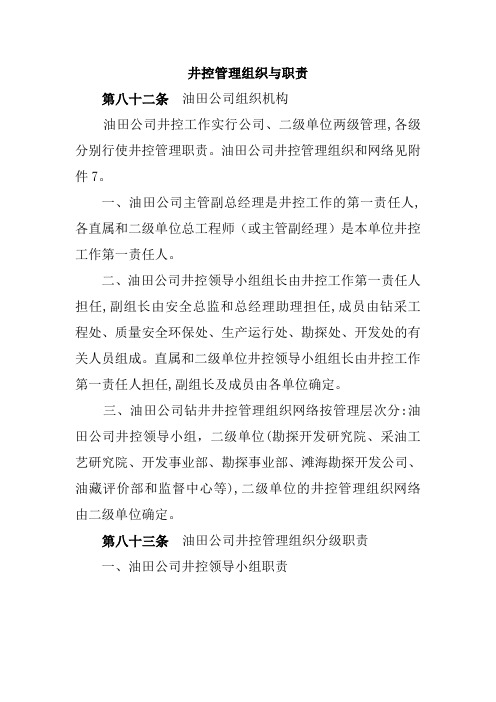 井控管理组织与职责

第八十二条　油田公司组织机构

油田公司井控工作实行公司、二级单位两级管理,各级分别行使井控管理职责。油田公司井控管理组织和网络见附件 7。

一、油田公司主管副总经理是井控工作的第一责任人,各直属和二级单位总工程师（或主管副经理）是本单位井控工作第一责任人。

二、油田公司井控领导小组组长由井控工作第一责任人担任,副组长由安全总监和总经理助理担任,成员由钻采工程处、质量安全环保处、生产运行处、勘探处、开发处的有关人员组成。直属和二级单位井控领导小组组长由井控工作第一责任人担任,副组长及成员由各单位确定。

三、油田公司钻井井控管理组织网络按管理层次分:油田公司井控领导小组，二级单位(勘探开发研究院、采油工艺研究院、开发事业部、勘探事业部、滩海勘探开发公司、油藏评价部和监督中心等),二级单位的井控管理组织网络由二级单位确定。

第八十三条　油田公司井控管理组织分级职责

一、油田公司井控领导小组职责